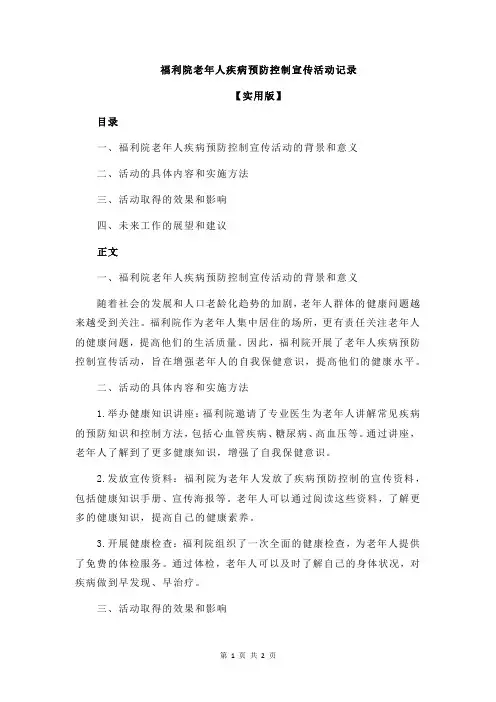 福利院老年人疾病预防控制宣传活动记录

【实用版】

目录

一、福利院老年人疾病预防控制宣传活动的背景和意义

二、活动的具体内容和实施方法

三、活动取得的效果和影响

四、未来工作的展望和建议

正文

一、福利院老年人疾病预防控制宣传活动的背景和意义

随着社会的发展和人口老龄化趋势的加剧，老年人群体的健康问题越来越受到关注。福利院作为老年人集中居住的场所，更有责任关注老年人的健康问题，提高他们的生活质量。因此，福利院开展了老年人疾病预防控制宣传活动，旨在增强老年人的自我保健意识，提高他们的健康水平。

二、活动的具体内容和实施方法

1.举办健康知识讲座：福利院邀请了专业医生为老年人讲解常见疾病的预防知识和控制方法，包括心血管疾病、糖尿病、高血压等。通过讲座，老年人了解到了更多健康知识，增强了自我保健意识。

2.发放宣传资料：福利院为老年人发放了疾病预防控制的宣传资料，包括健康知识手册、宣传海报等。老年人可以通过阅读这些资料，了解更多的健康知识，提高自己的健康素养。

3.开展健康检查：福利院组织了一次全面的健康检查，为老年人提供了免费的体检服务。通过体检，老年人可以及时了解自己的身体状况，对疾病做到早发现、早治疗。

三、活动取得的效果和影响

第 1 页 共 2 页